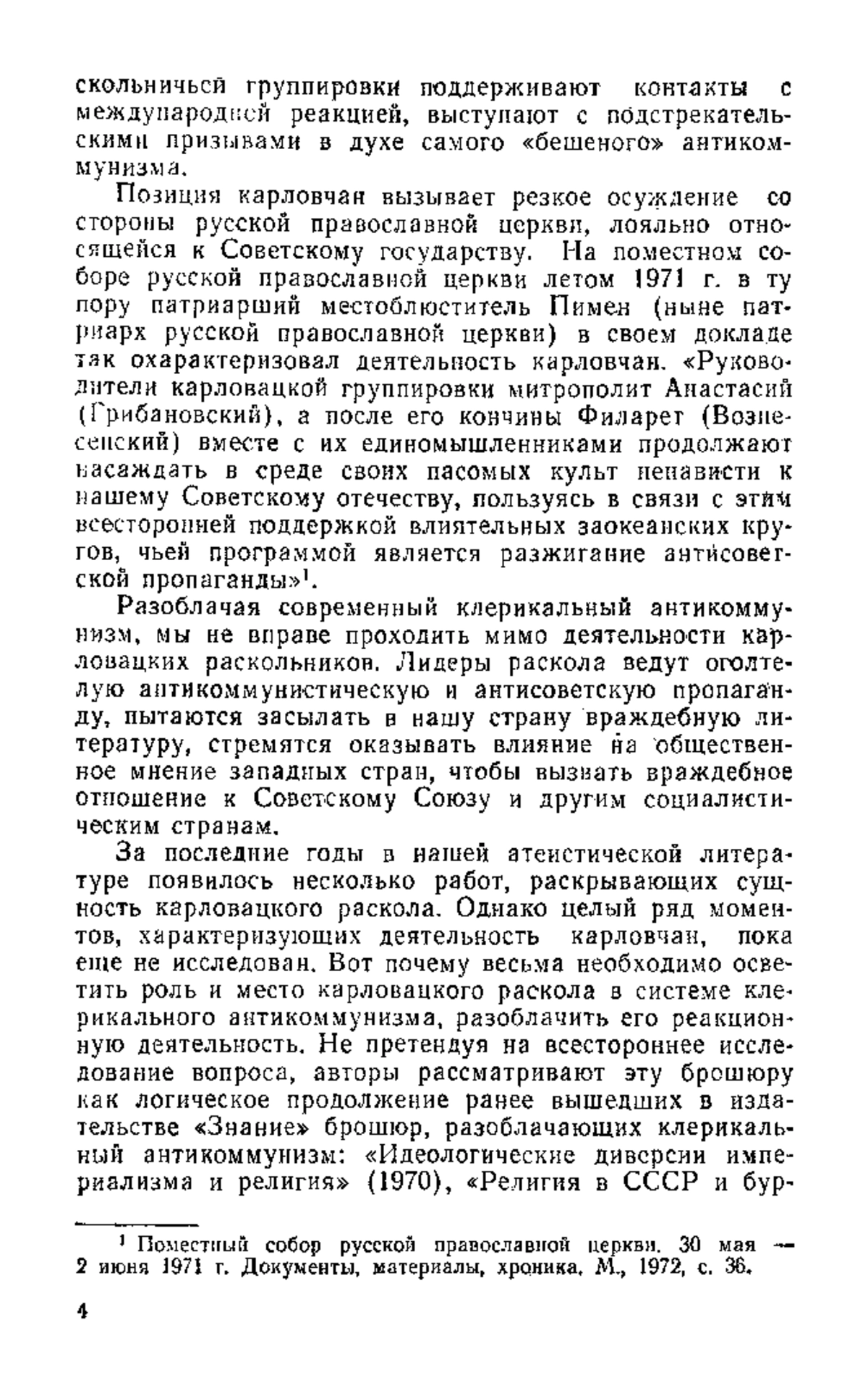 скольничьей группировки поддерживают контакты с международной реакцией, выступают с подстрекательскими призывами в духе самого «бешеного» антикоммунизма.

Позиция карловчан вызывает резкое осуждение со стороны русской православной церкви, лояльно относящейся к Советскому государству. На поместном соборе русской православной церкви летом 1971 г. в ту пору патриарший местоблюститель Пимен (ныне патриарх русской православной церкви) в своем докладе так охарактеризовал деятельность карловчан. «Руководители карловацкой группировки митрополит Анастасий (Грибановский), а после его кончины Филарет (Вознесенский) вместе с их единомышленниками продолжают насаждать в среде своих пасомых культ ненависти к нашему Советскому отечеству, пользуясь в связи с этим всесторонней поддержкой влиятельных заокеанских кругов, чьей программой является разжигание антисоветской пропаганды»$^1$.

Разоблачая современный клерикальный антикоммунизм, мы не вправе проходить мимо деятельности карловацких раскольников. Лидеры раскола ведут оголтелую антикоммунистическую и антисоветскую пропаганду, пытаются засылать в нашу страну враждебную литературу, стремятся оказывать влияние на общественное мнение западных стран, чтобы вызвать враждебное отношение к Советскому Союзу и другим социалистическим странам.

За последние годы в нашей атеистической литературе появилось несколько работ, раскрывающих сущность карловацкого раскола. Однако целый ряд моментов, характеризующих деятельность карловчан, пока еще не исследован. Вот почему весьма необходимо осветить роль и место карловацкого раскола в системе клерикального антикоммунизма, разоблачить его реакционную деятельность. Не претендуя на всестороннее исследование вопроса, авторы рассматривают эту брошюру как логическое продолжение ранее вышедших в издательстве «Знание» брошюр, разоблачающих клерикальный антикоммунизм: «Идеологические диверсии империализма и религия» (1970), «Религия в СССР и бур-

$^1$ Поместный собор русской православной церкви. 30 мая — 2 июня 1971 г. Документы, материалы, хроника. М., 1972, с. 36.

4